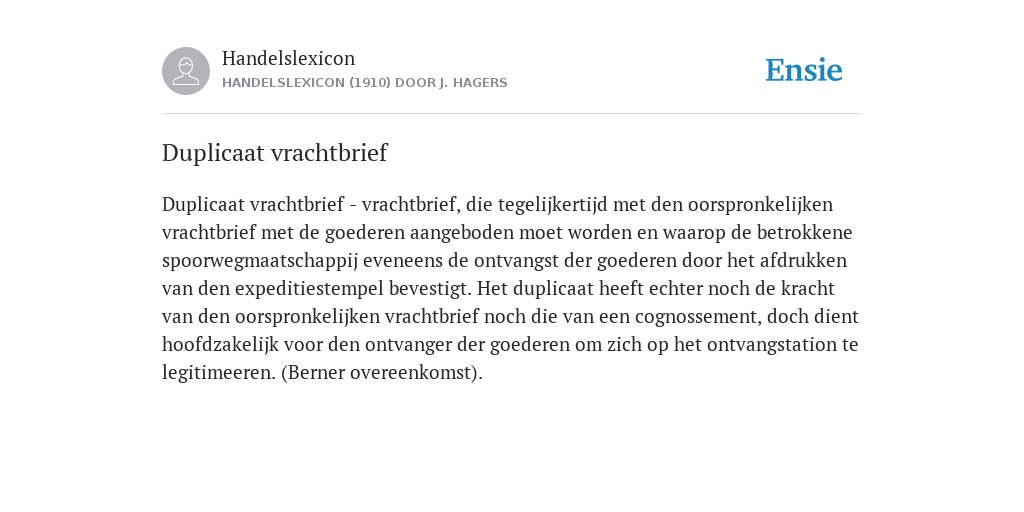 Handelslexicon
HANDELSLEXICON (1910) DOOR J. HAGERS

Ensie

Duplicaat vrachtbrief

Duplicaat vrachtbrief - vrachtbrief, die tegelijkertijd met den oorspronkelijken vrachtbrief met de goederen aangeboden moet worden en waarop de betrokkene spoorwegmaatschappij eveneens de ontvangst der goederen door het afdrukken van den expeditiestempel bevestigt. Het duplicaat heeft echter noch de kracht van den oorspronkelijken vrachtbrief noch die van een cognossement, doch dient hoofdzakelijk voor den ontvanger der goederen om zich op het ontvangstation te legitimeeren. (Berner overeenkomst).